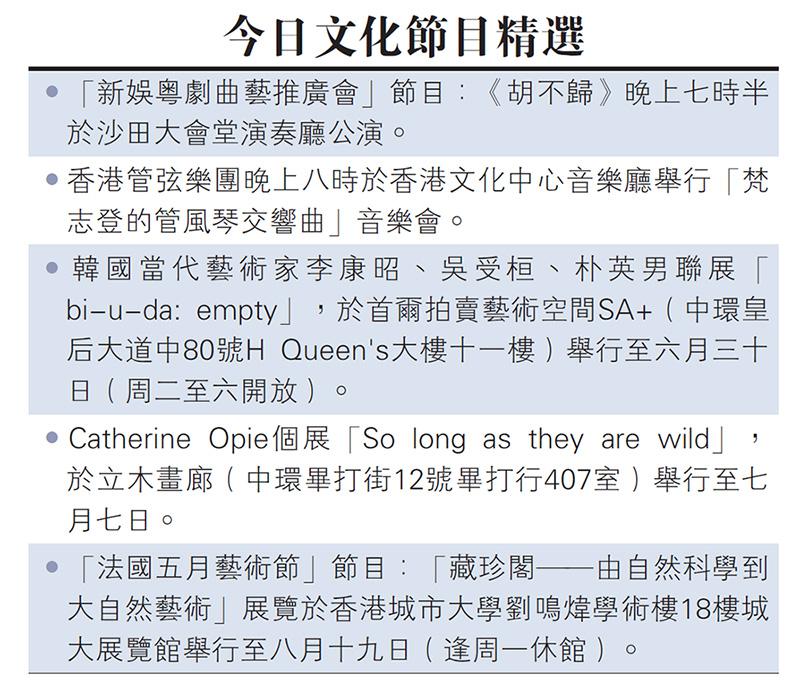 今日文化節目精選

• 「新娛粵劇曲藝推廣會」節目：《胡不歸》晚上七時半於沙田大會堂演奏廳公演。

• 香港管弦樂團晚上八時於香港文化中心音樂廳舉行「梵志登的管風琴交響曲」音樂會。

• 韓國當代藝術家李康昭、吳受桓、朴英男聯展「bi-u-da: empty」，於首爾拍賣藝術空間SA+（中環皇后大道中80號H Queen's大樓十一樓）舉行至六月三十日（周二至六開放）。

• Catherine Opie個展「So long as they are wild」，於立木畫廊（中環畢打街12號畢打行407室）舉行至七月七日。

• 「法國五月藝術節」節目：「藏珍閣——由自然科學到大自然藝術」展覽於香港城市大學劉鳴煒學術樓18樓城大展覽館舉行至八月十九日（逢周一休館）。